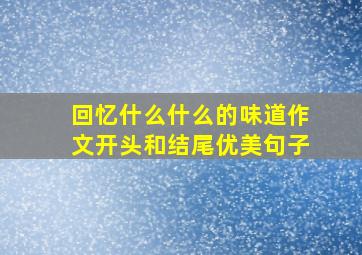 回忆什么什么的味道作文开头和结尾优美句子